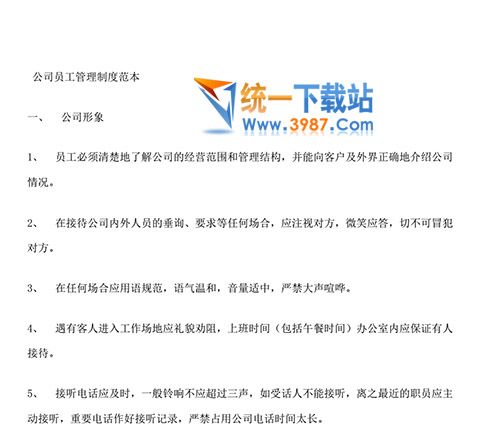 公司员工管理制度范本

一、 公司形象

1、 员工必须清楚地了解公司的经营范围和管理结构，并能向客户及外界正确地介绍公司情况。

2、 在接待公司内外人员的垂询、要求等任何场合，应注视对方，微笑应答，切不可冒犯对方。

3、 在任何场合应用语规范，语气温和，音量适中，严禁大声喧哗。

4、 遇有客人进入工作场地应礼貌劝阻，上班时间（包括午餐时间）办公室内应保证有人接待。

5、 接听电话应及时，一般铃响不应超过三声，如受话人不能接听，离之最近的职员应主动接听，重要电话作好接听记录，严禁占用公司电话时间太长。

统一下载站
Www.3987.Com